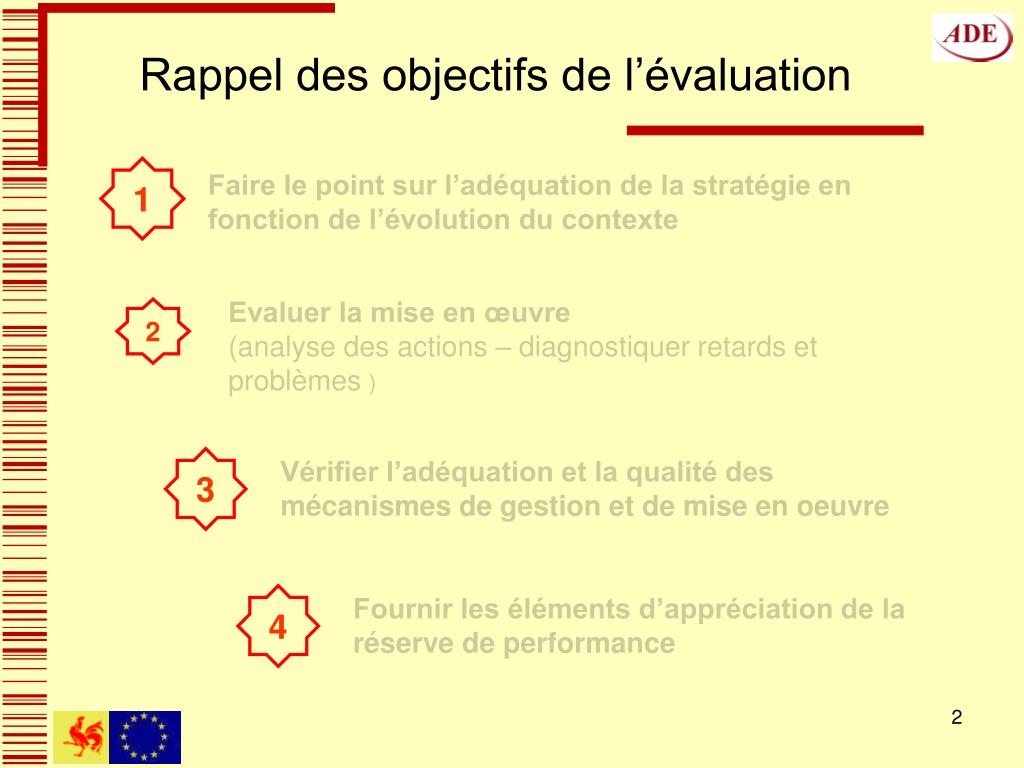 ADE

Rappel des objectifs de l’évaluation

1

Faire le point sur l’adéquation de la stratégie en fonction de l’évolution du contexte

2

Evaluer la mise en œuvre
(analyse des actions – diagnostiquer retards et problèmes )

3

Vérifier l’adéquation et la qualité des mécanismes de gestion et de mise en oeuvre

4

Fournir les éléments d’appréciation de la réserve de performance

2